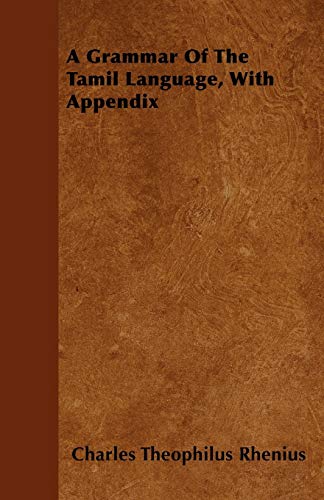 A Grammar Of The Tamil Language, With Appendix

Charles Theophilus Rhenius